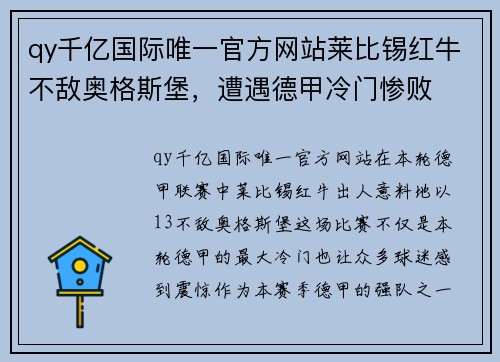 qy千亿国际唯一官方网站莱比锡红牛不敌奥格斯堡，遭遇德甲冷门惨败

qy千亿国际唯一官方网站在本轮德甲联赛中莱比锡红牛出人意料地以13不敌奥格斯堡这场比赛不仅是本轮德甲的最大冷门也让众多球迷感到震惊作为本赛季德甲的强队之一